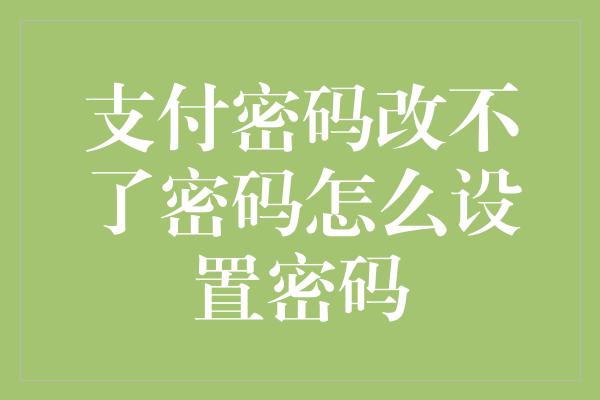 支付密码改不了密码怎么设置密码